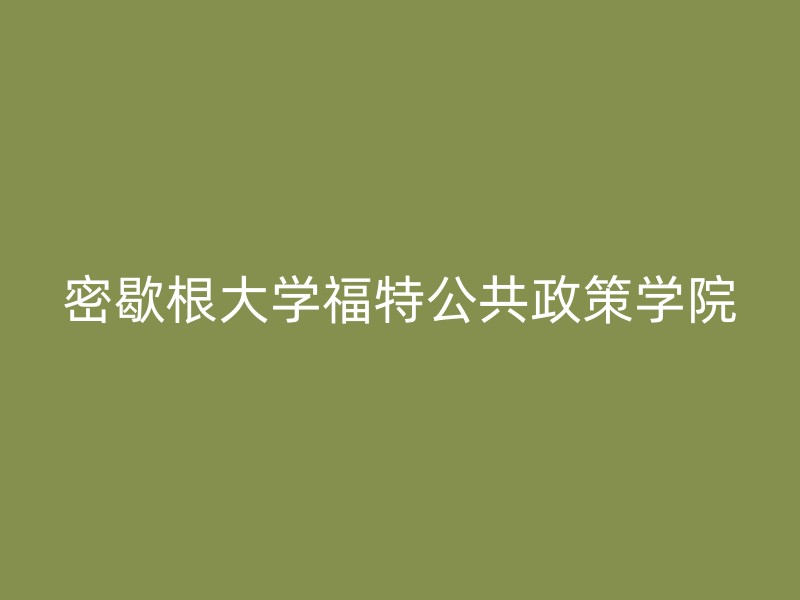 密歇根大学福特公共政策学院